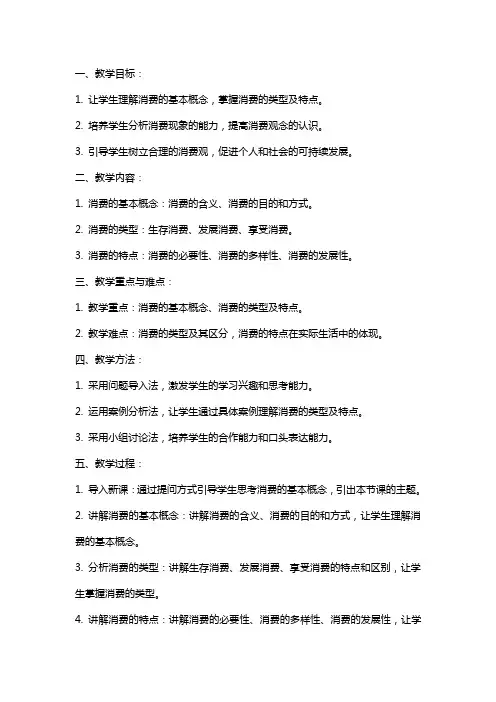 一、教学目标：

1. 让学生理解消费的基本概念，掌握消费的类型及特点。

2. 培养学生分析消费现象的能力，提高消费观念的认识。

3. 引导学生树立合理的消费观，促进个人和社会的可持续发展。

二、教学内容：

1. 消费的基本概念：消费的含义、消费的目的和方式。

2. 消费的类型：生存消费、发展消费、享受消费。

3. 消费的特点：消费的必要性、消费的多样性、消费的发展性。

三、教学重点与难点：

1. 教学重点：消费的基本概念、消费的类型及特点。

2. 教学难点：消费的类型及其区分，消费的特点在实际生活中的体现。

四、教学方法：

1. 采用问题导入法，激发学生的学习兴趣和思考能力。

2. 运用案例分析法，让学生通过具体案例理解消费的类型及特点。

3. 采用小组讨论法，培养学生的合作能力和口头表达能力。

五、教学过程：

1. 导入新课：通过提问方式引导学生思考消费的基本概念，引出本节课的主题。

2. 讲解消费的基本概念：讲解消费的含义、消费的目的和方式，让学生理解消费的基本概念。

3. 分析消费的类型：讲解生存消费、发展消费、享受消费的特点和区别，让学生掌握消费的类型。

4. 讲解消费的特点：讲解消费的必要性、消费的多样性、消费的发展性，让学